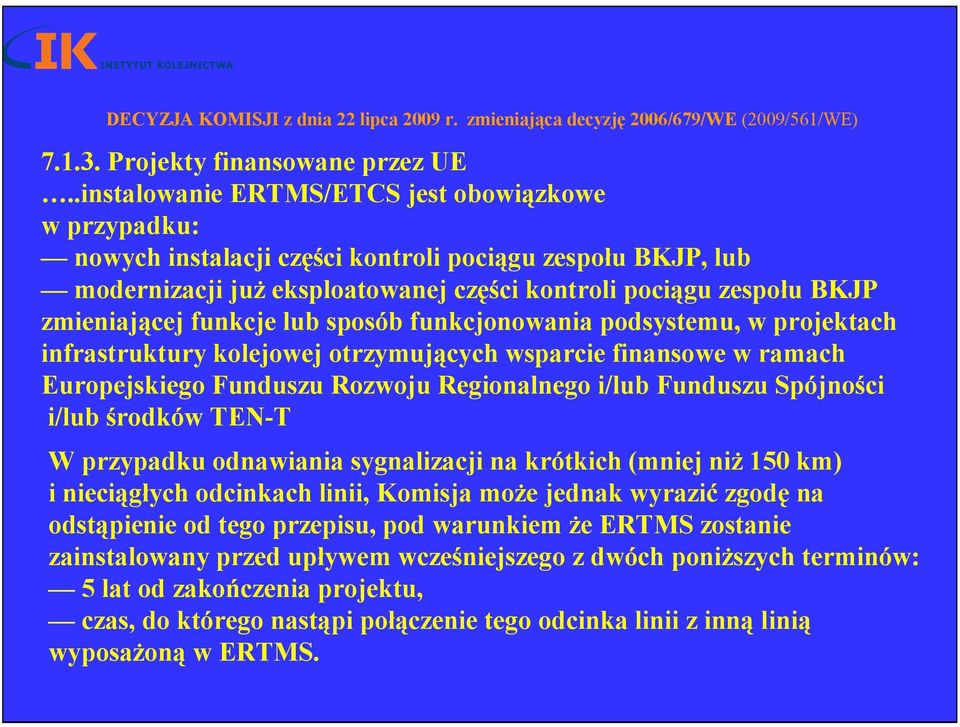 IK INSTYTUT KOLEJNICTWA

DECYZJA KOMISJI z dnia 22 lipca 2009 r. zmieniająca decyzję 2006/679/WE (2009/561/WE)

7.1.3. Projekty finansowane przez UE
…..instalowanie ERTMS/ETCS jest obowiązkowe w przypadku:
— nowych instalacji części kontroli pociągu zespołu BKJP, lub
— modernizacji już eksploatowanej części kontroli pociągu zespołu BKJP zmieniającej funkcje lub sposób funkcjonowania podsystemu, w projektach infrastruktury kolejowej otrzymujących wsparcie finansowe w ramach Europejskiego Funduszu Rozwoju Regionalnego i/lub Funduszu Spójności i/lub środków TEN-T

W przypadku odnawiania sygnalizacji na krótkich (mniej niż 150 km) i nieciągłych odcinkach linii, Komisja może jednak wyrazić zgodę na odstąpienie od tego przepisu, pod warunkiem że ERTMS zostanie zainstalowany przed upływem wcześniejszego z dwóch poniższych terminów:
— 5 lat od zakończenia projektu,
— czas, do którego nastąpi połączenie tego odcinka linii z inną linią wyposażoną w ERTMS.